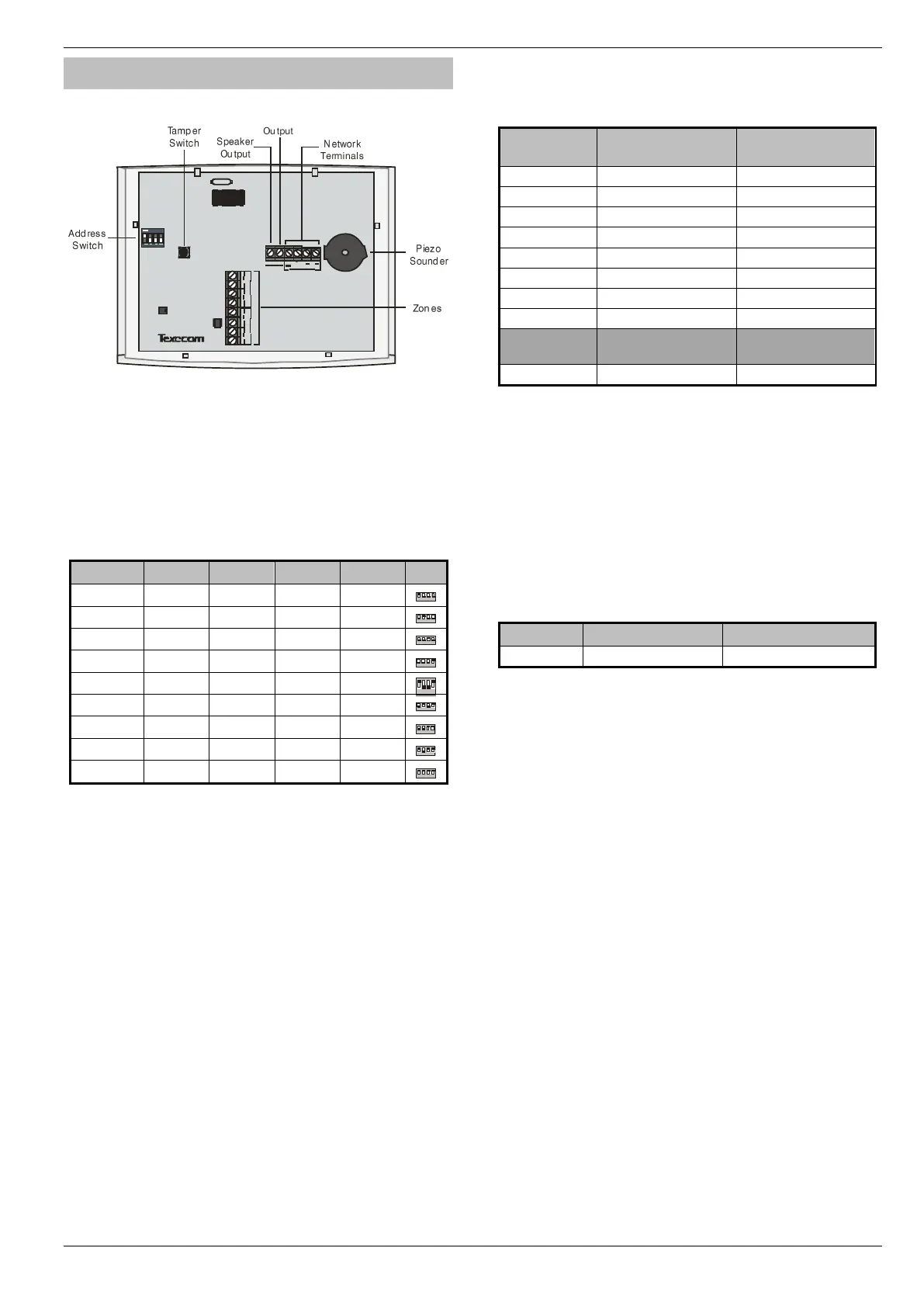 Tamper Switch

Speaker Output

Output

Network Terminals

Address Switch

Piezo Sounder

Zones

Texecom